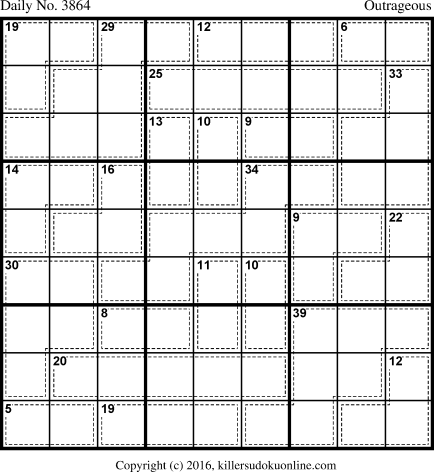 Daily No. 3864 Outrageous

19 29 12 6
25 33
13 10 9
14 16 34
9 22
30 11 10
8 39
20 12
5 19

Copyright (c) 2016, killersudokuonline.com